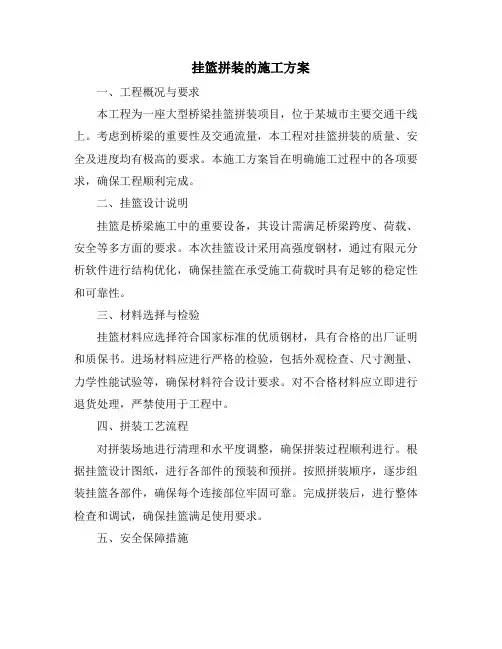 挂篮拼装的施工方案

一、工程概况与要求

本工程为一座大型桥梁挂篮拼装项目，位于某城市主要交通干线上。考虑到桥梁的重要性及交通流量，本工程对挂篮拼装的质量、安全及进度均有极高的要求。本施工方案旨在明确施工过程中的各项要求，确保工程顺利完成。

二、挂篮设计说明

挂篮是桥梁施工中的重要设备，其设计需满足桥梁跨度、荷载、安全等多方面的要求。本次挂篮设计采用高强度钢材，通过有限元分析软件进行结构优化，确保挂篮在承受施工荷载时具有足够的稳定性和可靠性。

三、材料选择与检验

挂篮材料应选择符合国家标准的优质钢材，具有合格的出厂证明和质保书。进场材料应进行严格的检验，包括外观检查、尺寸测量、力学性能试验等，确保材料符合设计要求。对不合格材料应立即进行退货处理，严禁使用于工程中。

四、拼装工艺流程

对拼装场地进行清理和水平度调整，确保拼装过程顺利进行。根据挂篮设计图纸，进行各部件的预装和预拼。按照拼装顺序，逐步组装挂篮各部件，确保每个连接部位牢固可靠。完成拼装后，进行整体检查和调试，确保挂篮满足使用要求。

五、安全保障措施